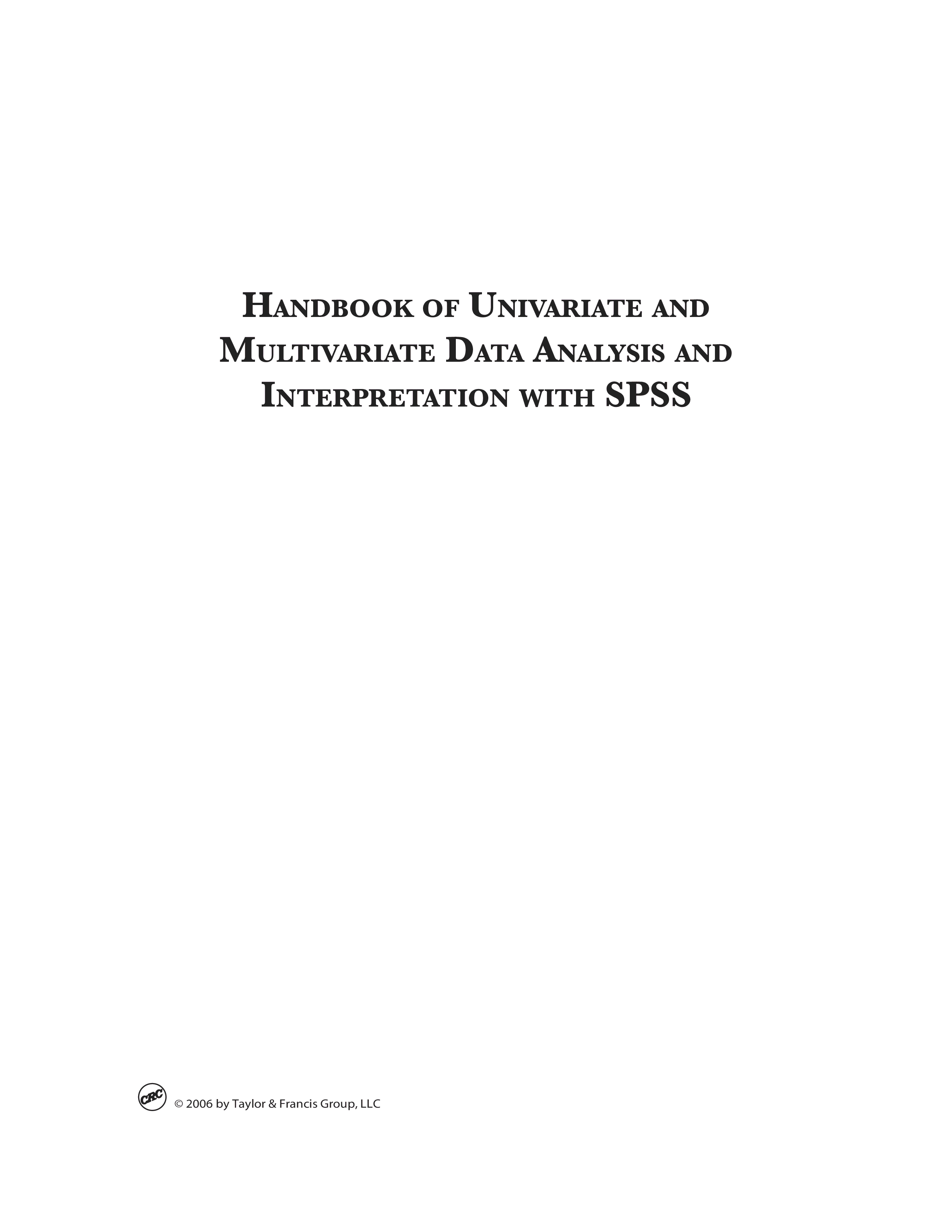 HANDBOOK OF UNIVARIATE AND MULTIVARIATE DATA ANALYSIS AND INTERPRETATION WITH SPSS

CRC © 2006 by Taylor & Francis Group, LLC